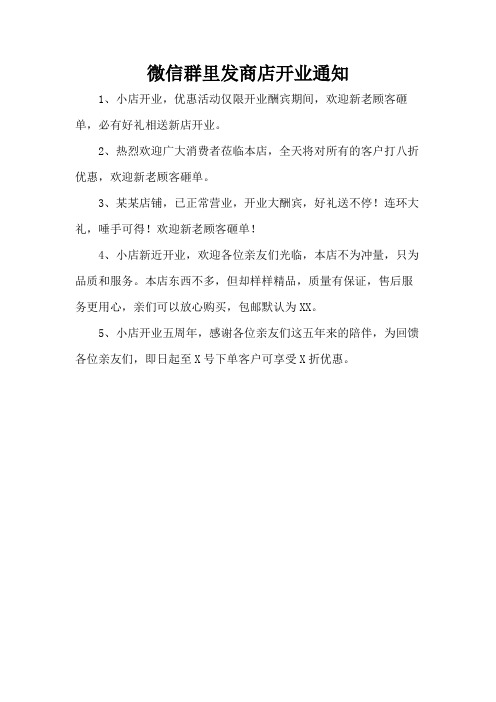 微信群里发商店开业通知

1、小店开业，优惠活动仅限开业酬宾期间，欢迎新老顾客砸单，必有好礼相送新店开业。

2、热烈欢迎广大消费者莅临本店，全天将对所有的客户打八折优惠，欢迎新老顾客砸单。

3、某某店铺，已正常营业，开业大酬宾，好礼送不停！连环大礼，唾手可得！欢迎新老顾客砸单！

4、小店新近开业，欢迎各位亲友们光临，本店不为冲量，只为品质和服务。本店东西不多，但却样样精品，质量有保证，售后服务更用心，亲们可以放心购买，包邮默认为XX。

5、小店开业五周年，感谢各位亲友们这五年来的陪伴，为回馈各位亲友们，即日起至X号下单客户可享受X折优惠。